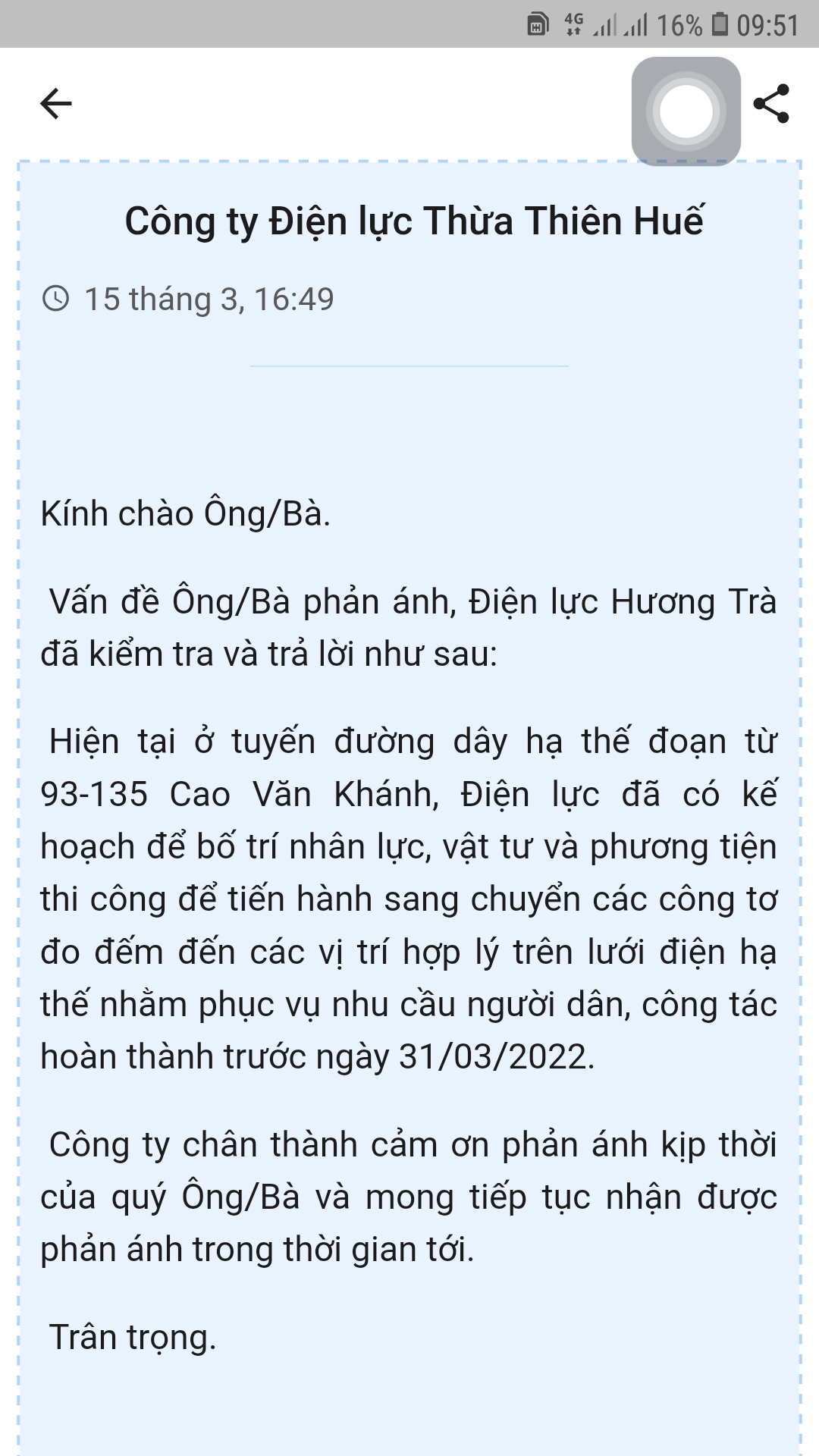 4G 16% 09:51

Công ty Điện lực Thừa Thiên Huế

15 tháng 3, 16:49

Kính chào Ông/Bà.

Vấn đề Ông/Bà phản ánh, Điện lực Hương Trà đã kiểm tra và trả lời như sau:

Hiện tại ở tuyến đường dây hạ thế đoạn từ 93-135 Cao Văn Khánh, Điện lực đã có kế hoạch để bố trí nhân lực, vật tư và phương tiện thi công để tiến hành sang chuyển các công tơ đo đếm đến các vị trí hợp lý trên lưới điện hạ thế nhằm phục vụ nhu cầu người dân, công tác hoàn thành trước ngày 31/03/2022.

Công ty chân thành cảm ơn phản ánh kịp thời của quý Ông/Bà và mong tiếp tục nhận được phản ánh trong thời gian tới.

Trân trọng.